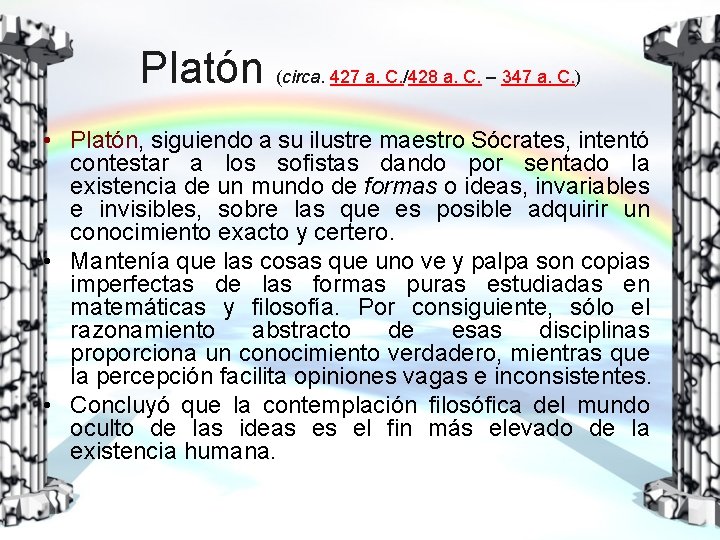 Platón (circa. 427 a. C./428 a. C. – 347 a. C.)

• Platón, siguiendo a su ilustre maestro Sócrates, intentó contestar a los sofistas dando por sentado la existencia de un mundo de formas o ideas, invariables e invisibles, sobre las que es posible adquirir un conocimiento exacto y certero.
• Mantenía que las cosas que uno ve y palpa son copias imperfectas de las formas puras estudiadas en matemáticas y filosofía. Por consiguiente, sólo el razonamiento abstracto de esas disciplinas proporciona un conocimiento verdadero, mientras que la percepción facilita opiniones vagas e inconsistentes.
• Concluyó que la contemplación filosófica del mundo oculto de las ideas es el fin más elevado de la existencia humana.